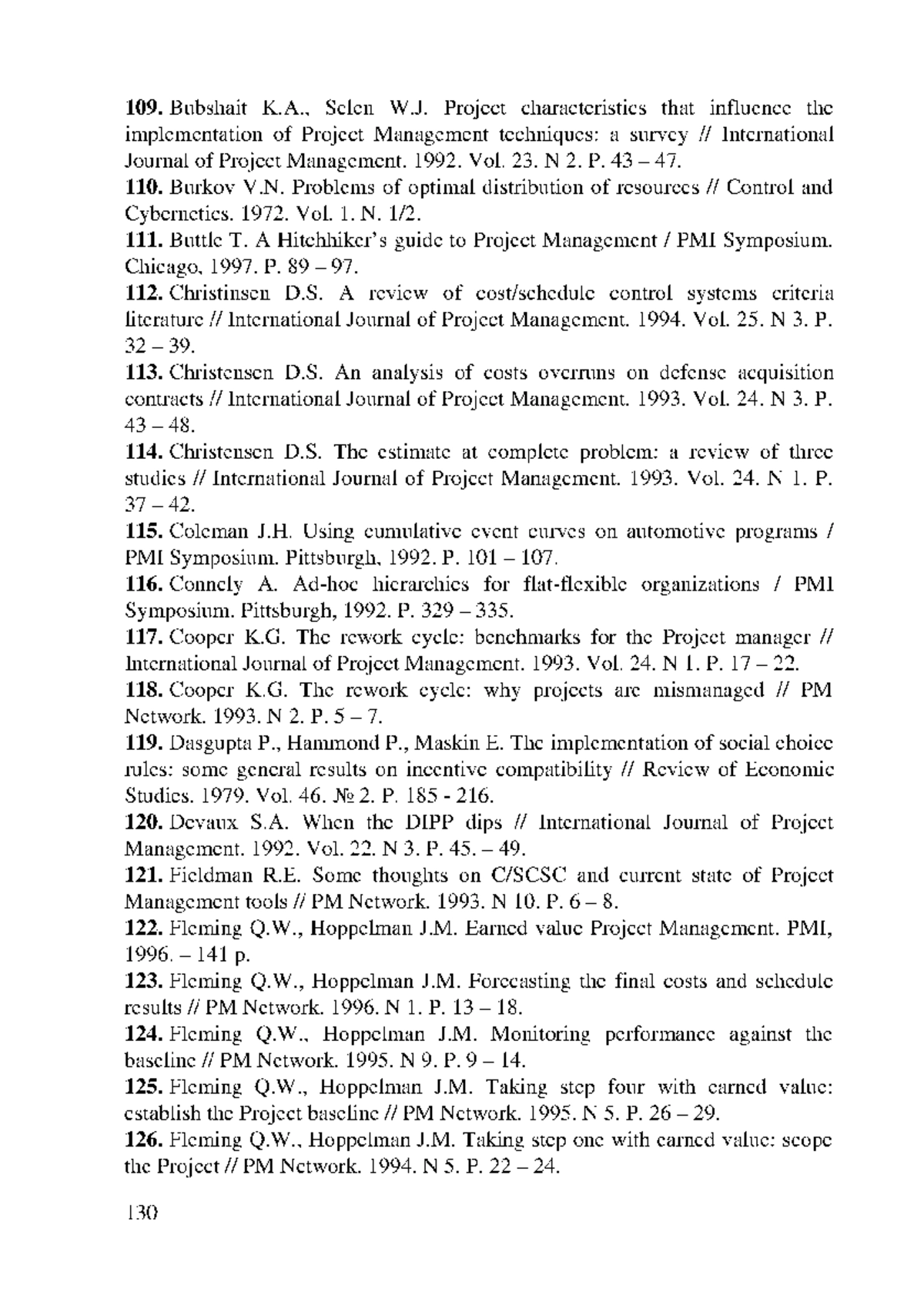 **109.** Bubshait K.A., Selen W.J. Project characteristics that influence the implementation of Project Management techniques: a survey // International Journal of Project Management. 1992. Vol. 23. N 2. P. 43 – 47.

**110.** Burkov V.N. Problems of optimal distribution of resources // Control and Cybernetics. 1972. Vol. 1. N. 1/2.

**111.** Buttle T. A Hitchhiker's guide to Project Management / PMI Symposium. Chicago, 1997. P. 89 – 97.

**112.** Christinsen D.S. A review of cost/schedule control systems criteria literature // International Journal of Project Management. 1994. Vol. 25. N 3. P. 32 – 39.

**113.** Christensen D.S. An analysis of costs overruns on defense acquisition contracts // International Journal of Project Management. 1993. Vol. 24. N 3. P. 43 – 48.

**114.** Christensen D.S. The estimate at complete problem: a review of three studies // International Journal of Project Management. 1993. Vol. 24. N 1. P. 37 – 42.

**115.** Coleman J.H. Using cumulative event curves on automotive programs / PMI Symposium. Pittsburgh, 1992. P. 101 – 107.

**116.** Connely A. Ad-hoc hierarchies for flat-flexible organizations / PMI Symposium. Pittsburgh, 1992. P. 329 – 335.

**117.** Cooper K.G. The rework cycle: benchmarks for the Project manager // International Journal of Project Management. 1993. Vol. 24. N 1. P. 17 – 22.

**118.** Cooper K.G. The rework cycle: why projects are mismanaged // PM Network. 1993. N 2. P. 5 – 7.

**119.** Dasgupta P., Hammond P., Maskin E. The implementation of social choice rules: some general results on incentive compatibility // Review of Economic Studies. 1979. Vol. 46. № 2. P. 185 - 216.

**120.** Devaux S.A. When the DIPP dips // International Journal of Project Management. 1992. Vol. 22. N 3. P. 45. – 49.

**121.** Fieldman R.E. Some thoughts on C/SCSC and current state of Project Management tools // PM Network. 1993. N 10. P. 6 – 8.

**122.** Fleming Q.W., Hoppelman J.M. Earned value Project Management. PMI, 1996. – 141 p.

**123.** Fleming Q.W., Hoppelman J.M. Forecasting the final costs and schedule results // PM Network. 1996. N 1. P. 13 – 18.

**124.** Fleming Q.W., Hoppelman J.M. Monitoring performance against the baseline // PM Network. 1995. N 9. P. 9 – 14.

**125.** Fleming Q.W., Hoppelman J.M. Taking step four with earned value: establish the Project baseline // PM Network. 1995. N 5. P. 26 – 29.

**126.** Fleming Q.W., Hoppelman J.M. Taking step one with earned value: scope the Project // PM Network. 1994. N 5. P. 22 – 24.

130